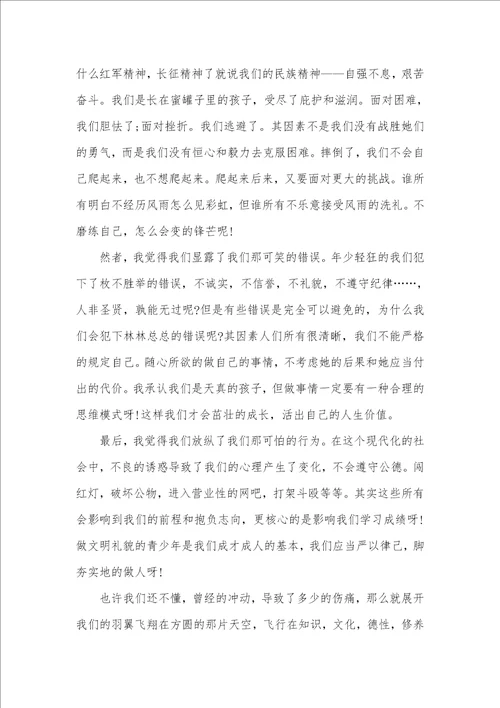 什么红军精神，长征精神了就说我们的民族精神——自强不息，艰苦奋斗。我们是长在蜜罐子里的孩子，受尽了庇护和滋润。面对困难，我们胆怯了;面对挫折。我们逃避了。其因素不是我们没有战胜她们的勇气，而是我们没有恒心和毅力去克服困难。摔倒了，我们不会自己爬起来，也不想爬起来。爬起来后来，又要面对更大的挑战。谁所有明白不经历风雨怎么见彩虹，但谁所有不乐意接受风雨的洗礼。不磨练自己，怎么会变的锋芒呢!

然者，我觉得我们显露了我们那可笑的错误。年少轻狂的我们犯下了枚不胜举的错误，不诚实，不信誉，不礼貌，不遵守纪律……，人非圣贤，孰能无过呢?但是有些错误是完全可以避免的，为什么我们会犯下林林总总的错误呢?其因素人们所有很清晰，我们不能严格的规定自己。随心所欲的做自己的事情，不考虑她的后果和她应当付出的代价。我承认我们是天真的孩子，但做事情一定要有一种合理的思维模式呀!这样我们才会茁壮的成长，活出自己的人生价值。

最后，我觉得我们放纵了我们那可怕的行为。在这个现代化的社会中，不良的诱惑导致了我们的心理产生了变化，不会遵守公德。闯红灯，破坏公物，进入营业性的网吧，打架斗殴等等。其实这些所有会影响到我们的前程和抱负志向，更核心的是影响我们学习成绩呀!做文明礼貌的青少年是我们成才成人的基本，我们应当严以律己，脚夯实地的做人呀!

也许我们还不懂，曾经的冲动，导致了多少的伤痛，那么就展开我们的羽翼飞翔在方圆的那片天空，飞行在知识，文化，德性，修养